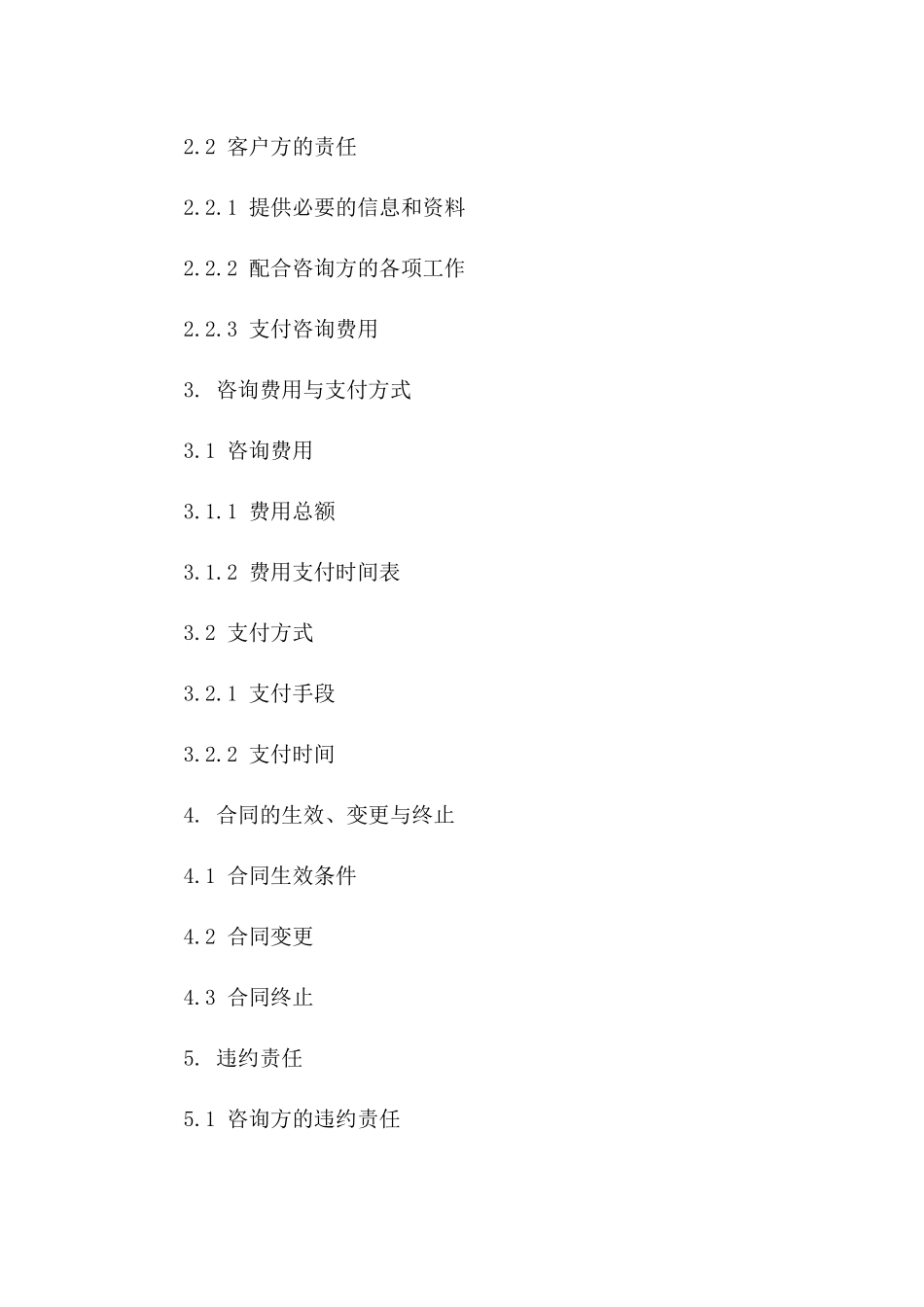 2.2 客户方的责任

2.2.1 提供必要的信息和资料

2.2.2 配合咨询方的各项工作

2.2.3 支付咨询费用

3. 咨询费用与支付方式

3.1 咨询费用

3.1.1 费用总额

3.1.2 费用支付时间表

3.2 支付方式

3.2.1 支付手段

3.2.2 支付时间

4. 合同的生效、变更与终止

4.1 合同生效条件

4.2 合同变更

4.3 合同终止

5. 违约责任

5.1 咨询方的违约责任